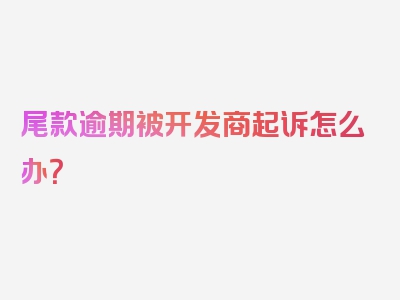 尾款逾期被开发商起诉怎么办？